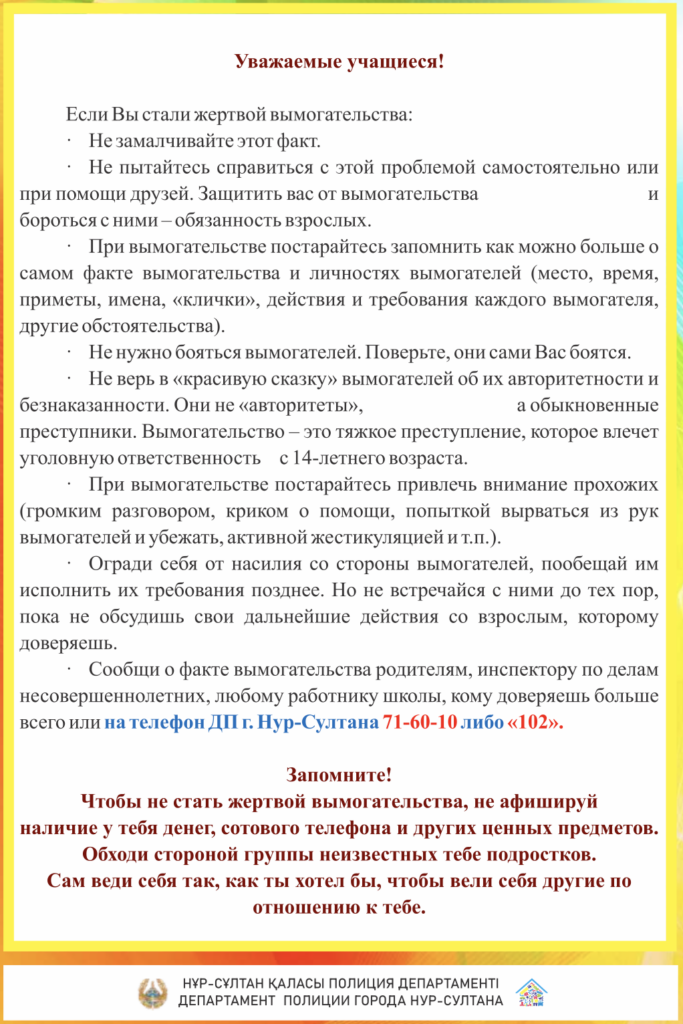 Уважаемые учащиеся!

Если Вы стали жертвой вымогательства:

· Не замалчивайте этот факт.

· Не пытайтесь справиться с этой проблемой самостоятельно или при помощи друзей. Защитить вас от вымогательства и бороться с ними – обязанность взрослых.

· При вымогательстве постарайтесь запомнить как можно больше о самом факте вымогательства и личностях вымогателей (место, время, приметы, имена, «клички», действия и требования каждого вымогателя, другие обстоятельства).

· Не нужно бояться вымогателей. Поверьте, они сами Вас боятся.

· Не верь в «красивую сказку» вымогателей об их авторитетности и безнаказанности. Они не «авторитеты», а обыкновенные преступники. Вымогательство – это тяжкое преступление, которое влечет уголовную ответственность с 14-летнего возраста.

· При вымогательстве постарайтесь привлечь внимание прохожих (громким разговором, криком о помощи, попыткой вырваться из рук вымогателей и убежать, активной жестикуляцией и т.п.).

· Огради себя от насилия со стороны вымогателей, пообещай им исполнить их требования позднее. Но не встречайся с ними до тех пор, пока не обсудишь свои дальнейшие действия со взрослым, которому доверяешь.

· Сообщи о факте вымогательства родителям, инспектору по делам несовершеннолетних, любому работнику школы, кому доверяешь больше всего или на телефон ДП г. Нур-Султана 71-60-10 либо «102».

Запомните!
Чтобы не стать жертвой вымогательства, не афишируй наличие у тебя денег, сотового телефона и других ценных предметов.
Обходи стороной группы неизвестных тебе подростков.
Сам веди себя так, как ты хотел бы, чтобы вели себя другие по отношению к тебе.

НҰР-СҰЛТАН ҚАЛАСЫ ПОЛИЦИЯ ДЕПАРТАМЕНТІ
ДЕПАРТАМЕНТ ПОЛИЦИИ ГОРОДА НУР-СУЛТАНА